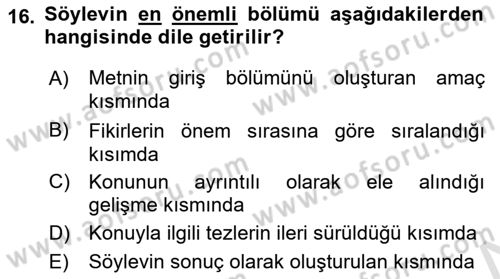 16. Söylevin en önemli bölümü aşağıdakilerden hangisinde dile getirilir?

A) Metnin giriş bölümünü oluşturan amaç kısmında
B) Fikirlerin önem sırasına göre sıralandığı kısımda
C) Konunun ayrıntılı olarak ele alındığı gelişme kısmında
D) Konuyla ilgili tezlerin ileri sürüldüğü kısımda
E) Söylevin sonuç olarak oluşturulan kısmında

www.aofsoru.com